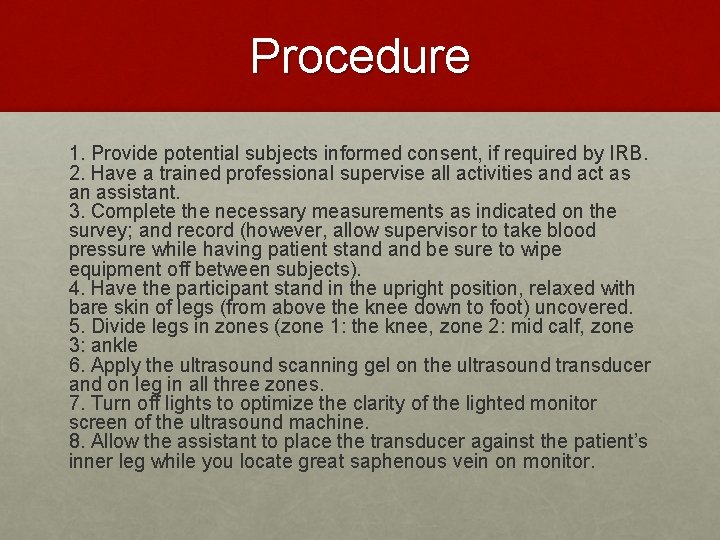 Procedure

1. Provide potential subjects informed consent, if required by IRB.
2. Have a trained professional supervise all activities and act as an assistant.
3. Complete the necessary measurements as indicated on the survey; and record (however, allow supervisor to take blood pressure while having patient stand and be sure to wipe equipment off between subjects).
4. Have the participant stand in the upright position, relaxed with bare skin of legs (from above the knee down to foot) uncovered.
5. Divide legs in zones (zone 1: the knee, zone 2: mid calf, zone 3: ankle
6. Apply the ultrasound scanning gel on the ultrasound transducer and on leg in all three zones.
7. Turn off lights to optimize the clarity of the lighted monitor screen of the ultrasound machine.
8. Allow the assistant to place the transducer against the patient's inner leg while you locate great saphenous vein on monitor.